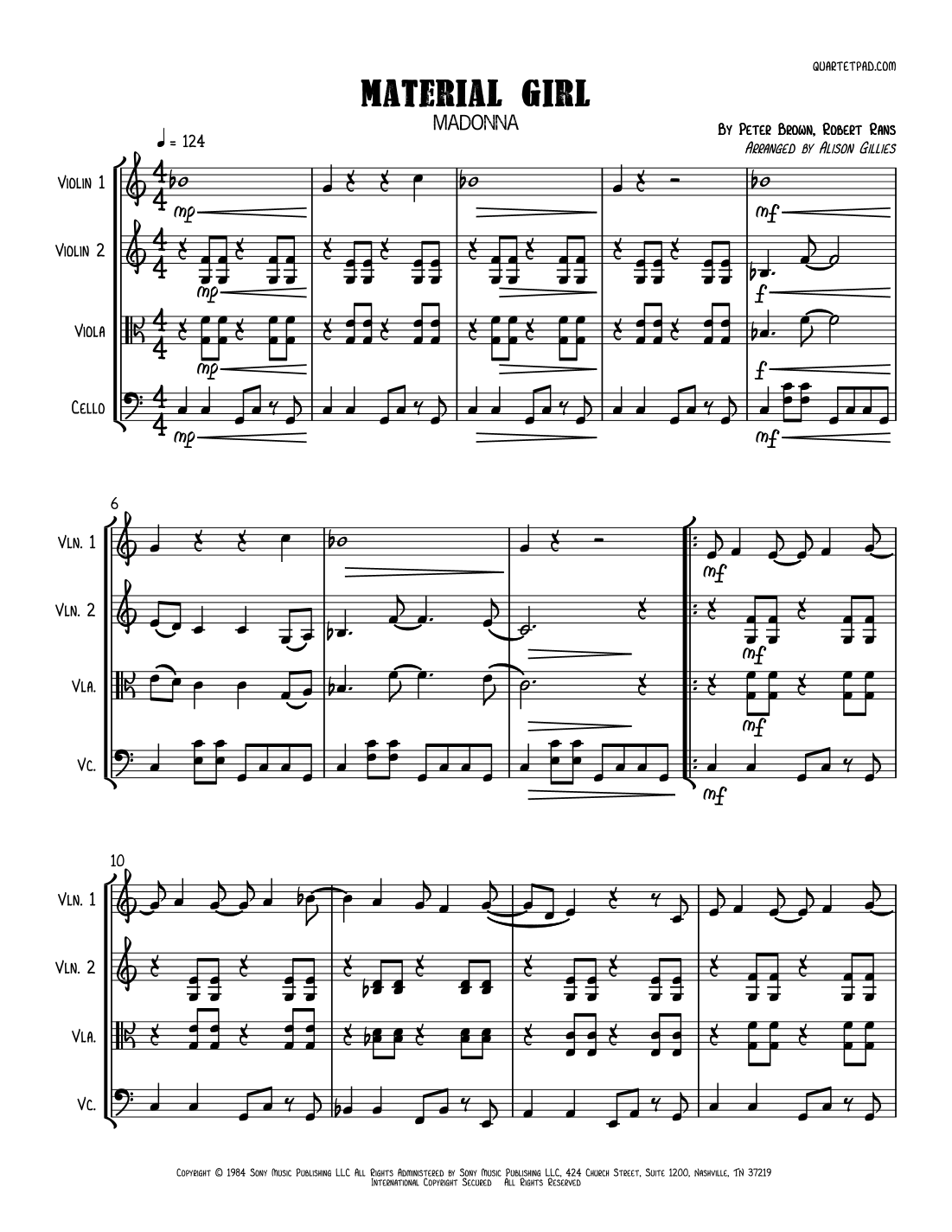 QUARTETPAD.COM

MATERIAL GIRL

MADONNA

By Peter Brown, Robert Rans
Arranged by Alison Gillies

♩ = 124

Violin 1

Violin 2

Viola

Cello

mp

mp

mp

mp

mf

f

f

mf

6

Vln. 1

Vln. 2

Vla.

Vc.

mf

mf

mf

mf

10

Vln. 1

Vln. 2

Vla.

Vc.

Copyright © 1984 Sony Music Publishing LLC All Rights Administered by Sony Music Publishing LLC, 424 Church Street, Suite 1200, Nashville, TN 37219
International Copyright Secured All Rights Reserved